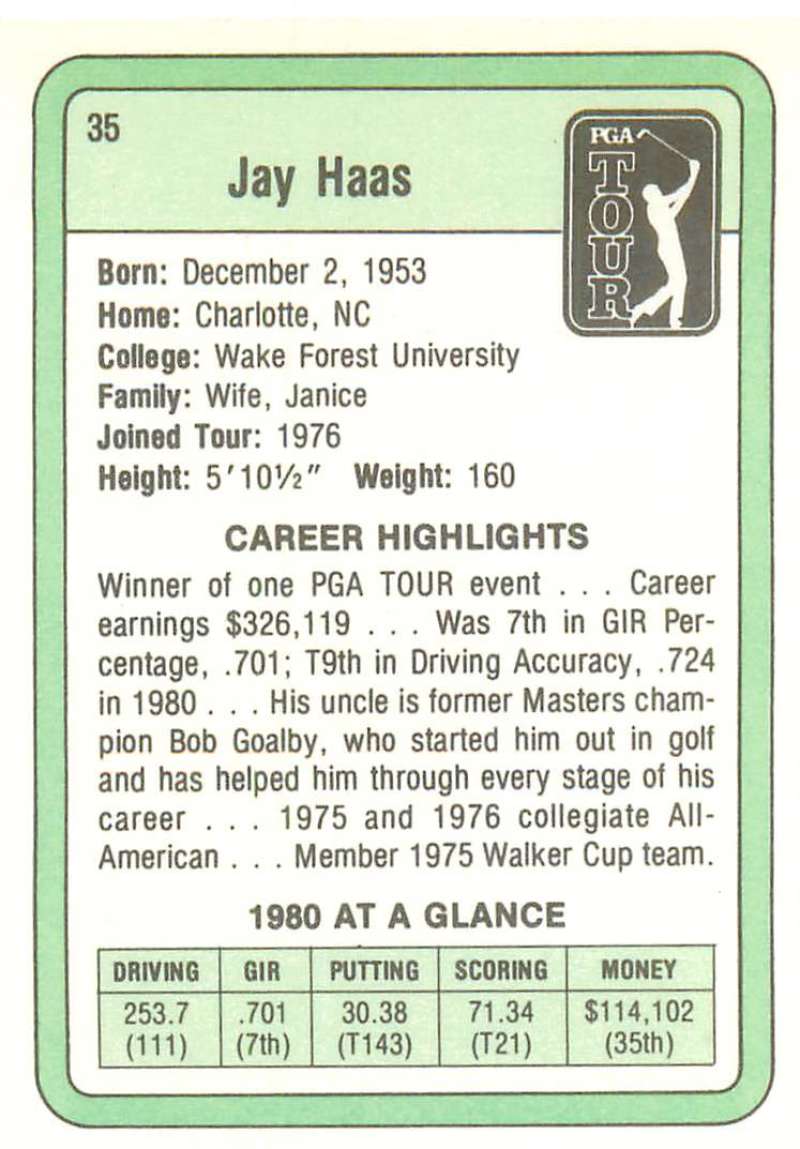 35

Jay Haas

PGA TOUR

Born: December 2, 1953
Home: Charlotte, NC
College: Wake Forest University
Family: Wife, Janice
Joined Tour: 1976
Height: 5'10½" Weight: 160

CAREER HIGHLIGHTS

Winner of one PGA TOUR event . . . Career earnings $326,119 . . . Was 7th in GIR Percentage, .701; T9th in Driving Accuracy, .724 in 1980 . . . His uncle is former Masters champion Bob Goalby, who started him out in golf and has helped him through every stage of his career . . . 1975 and 1976 collegiate All-American . . . Member 1975 Walker Cup team.

1980 AT A GLANCE

| DRIVING | GIR | PUTTING | SCORING | MONEY |
|---|---|---|---|---|
| 253.7 (111) | .701 (7th) | 30.38 (T143) | 71.34 (T21) | $114,102 (35th) |